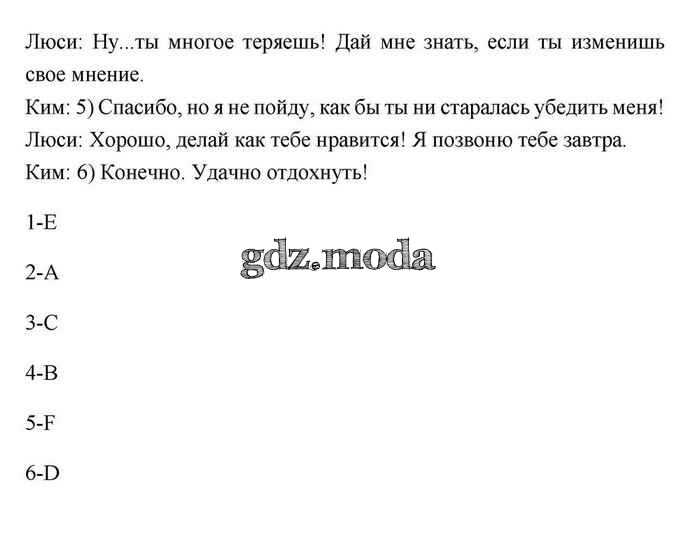 Люси: Ну...ты многое теряешь! Дай мне знать, если ты изменишь свое мнение.
Ким: 5) Спасибо, но я не пойду, как бы ты ни старалась убедить меня!
Люси: Хорошо, делай как тебе нравится! Я позвоню тебе завтра.
Ким: 6) Конечно. Удачно отдохнуть!

1-E

2-A

3-C

4-B

5-F

6-D

gdz.moda